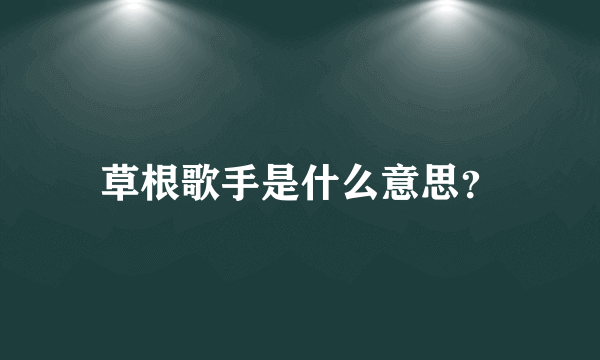 草根歌手是什么意思？